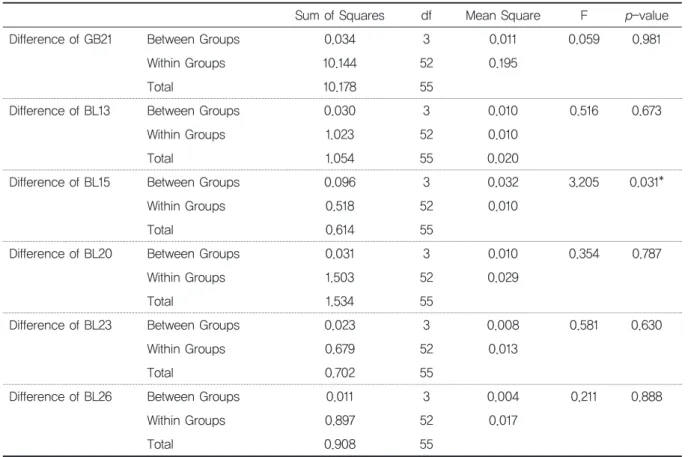 |  |  | Sum of Squares | df | Mean Square | F | p-value |
|---|---|---|---|---|---|---|
| Difference of GB21 | Between Groups | 0.034 | 3 | 0.011 | 0.059 | 0.981 |
|  | Within Groups | 10.144 | 52 | 0.195 |  |  |
|  | Total | 10.178 | 55 |  |  |  |
| Difference of BL13 | Between Groups | 0.030 | 3 | 0.010 | 0.516 | 0.673 |
|  | Within Groups | 1.023 | 52 | 0.010 |  |  |
|  | Total | 1.054 | 55 | 0.020 |  |  |
| Difference of BL15 | Between Groups | 0.096 | 3 | 0.032 | 3.205 | 0.031* |
|  | Within Groups | 0.518 | 52 | 0.010 |  |  |
|  | Total | 0.614 | 55 |  |  |  |
| Difference of BL20 | Between Groups | 0.031 | 3 | 0.010 | 0.354 | 0.787 |
|  | Within Groups | 1.503 | 52 | 0.029 |  |  |
|  | Total | 1.534 | 55 |  |  |  |
| Difference of BL23 | Between Groups | 0.023 | 3 | 0.008 | 0.581 | 0.630 |
|  | Within Groups | 0.679 | 52 | 0.013 |  |  |
|  | Total | 0.702 | 55 |  |  |  |
| Difference of BL26 | Between Groups | 0.011 | 3 | 0.004 | 0.211 | 0.888 |
|  | Within Groups | 0.897 | 52 | 0.017 |  |  |
|  | Total | 0.908 | 55 |  |  |  |